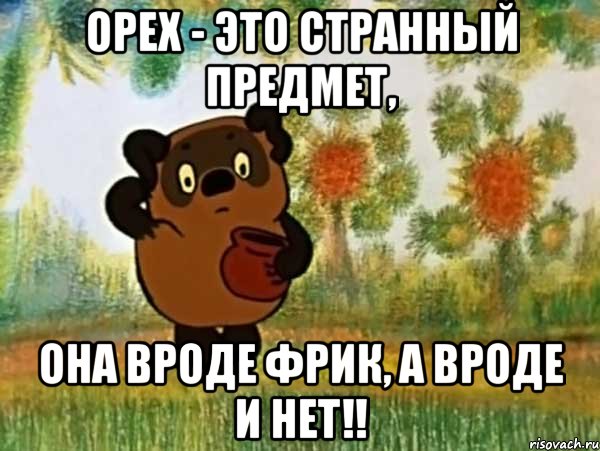 ОРЕХ - ЭТО СТРАННЫЙ ПРЕДМЕТ,

ОНА ВРОДЕ ФРИК, А ВРОДЕ И НЕТ!!

risovach.ru